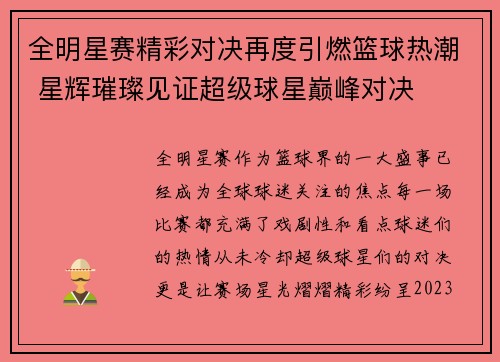 全明星赛精彩对决再度引燃篮球热潮 星辉璀璨见证超级球星巅峰对决

全明星赛作为篮球界的一大盛事已经成为全球球迷关注的焦点每一场比赛都充满了戏剧性和看点球迷们的热情从未冷却超级球星们的对决更是让赛场星光熠熠精彩纷呈2023